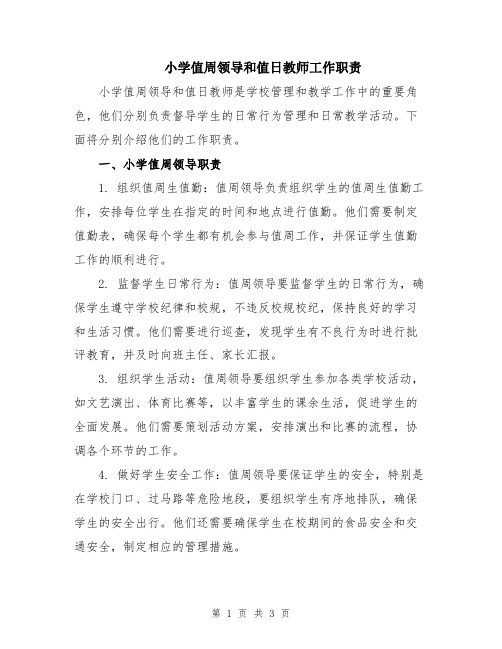 小学值周领导和值日教师工作职责

小学值周领导和值日教师是学校管理和教学工作中的重要角色，他们分别负责督导学生的日常行为管理和日常教学活动。下面将分别介绍他们的工作职责。

一、小学值周领导职责

1. 组织值周生值勤：值周领导负责组织学生的值周生值勤工作，安排每位学生在指定的时间和地点进行值勤。他们需要制定值勤表，确保每个学生都有机会参与值周工作，并保证学生值勤工作的顺利进行。

2. 监督学生日常行为：值周领导要监督学生的日常行为，确保学生遵守学校纪律和校规，不违反校规校纪，保持良好的学习和生活习惯。他们需要进行巡查，发现学生有不良行为时进行批评教育，并及时向班主任、家长汇报。

3. 组织学生活动：值周领导要组织学生参加各类学校活动，如文艺演出、体育比赛等，以丰富学生的课余生活，促进学生的全面发展。他们需要策划活动方案，安排演出和比赛的流程，协调各个环节的工作。

4. 做好学生安全工作：值周领导要保证学生的安全，特别是在学校门口、过马路等危险地段，要组织学生有序地排队，确保学生的安全出行。他们还需要确保学生在校期间的食品安全和交通安全，制定相应的管理措施。

第 1 页 共 3 页